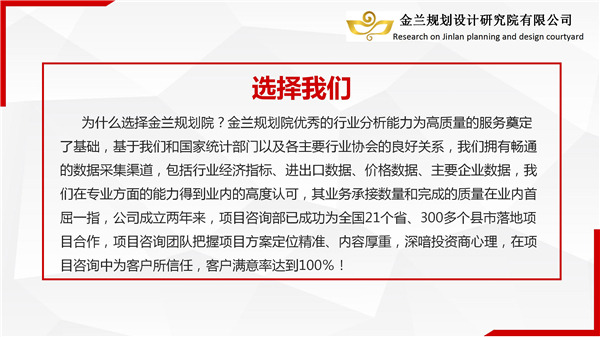 金兰规划设计研究院有限公司
Research on Jinlan planning and design courtyard

选择我们

为什么选择金兰规划院？金兰规划院优秀的行业分析能力为高质量的服务奠定了基础，基于我们和国家统计部门以及各主要行业协会的良好关系，我们拥有畅通的数据采集渠道，包括行业经济指标、进出口数据、价格数据、主要企业数据，我们在专业方面的能力得到业内的高度认可，其业务承接数量和完成的质量在业内首屈一指，公司成立两年来，项目咨询部已成功为全国21个省、300多个县市落地项目合作，项目咨询团队把握项目方案定位精准、内容厚重，深谙投资商心理，在项目咨询中为客户所信任，客户满意率达到100%！